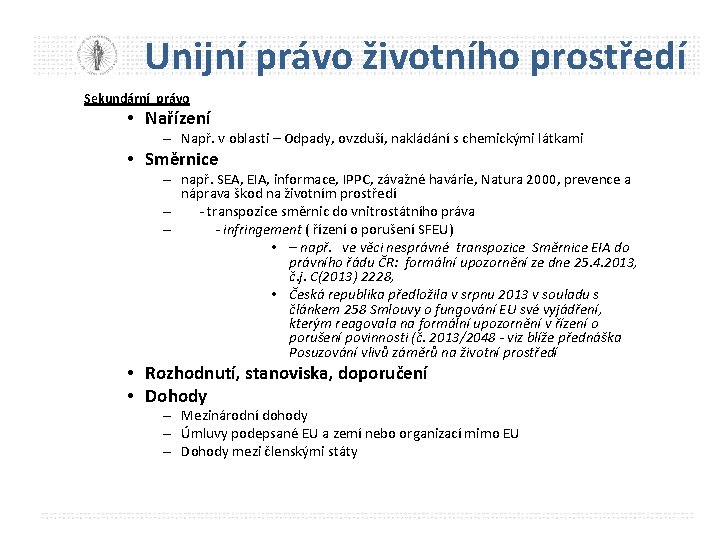 Unijní právo životního prostředí

Sekundární právo

• Nařízení
– Např. v oblasti – Odpady, ovzduší, nakládání s chemickými látkami
• Směrnice
– např. SEA, EIA, informace, IPPC, závažné havárie, Natura 2000, prevence a náprava škod na životním prostředí
– - transpozice směrnic do vnitrostátního práva
– - infringement ( řízení o porušení SFEU)
• – např. ve věci nesprávné transpozice Směrnice EIA do právního řádu ČR: formální upozornění ze dne 25.4.2013, č.j. C(2013) 2228,
• Česká republika předložila v srpnu 2013 v souladu s článkem 258 Smlouvy o fungování EU své vyjádření, kterým reagovala na formální upozornění v řízení o porušení povinnosti (č. 2013/2048 - viz blíže přednáška Posuzování vlivů záměrů na životní prostředí
• Rozhodnutí, stanoviska, doporučení
• Dohody
– Mezinárodní dohody
– Úmluvy podepsané EU a zemí nebo organizací mimo EU
– Dohody mezi členskými státy